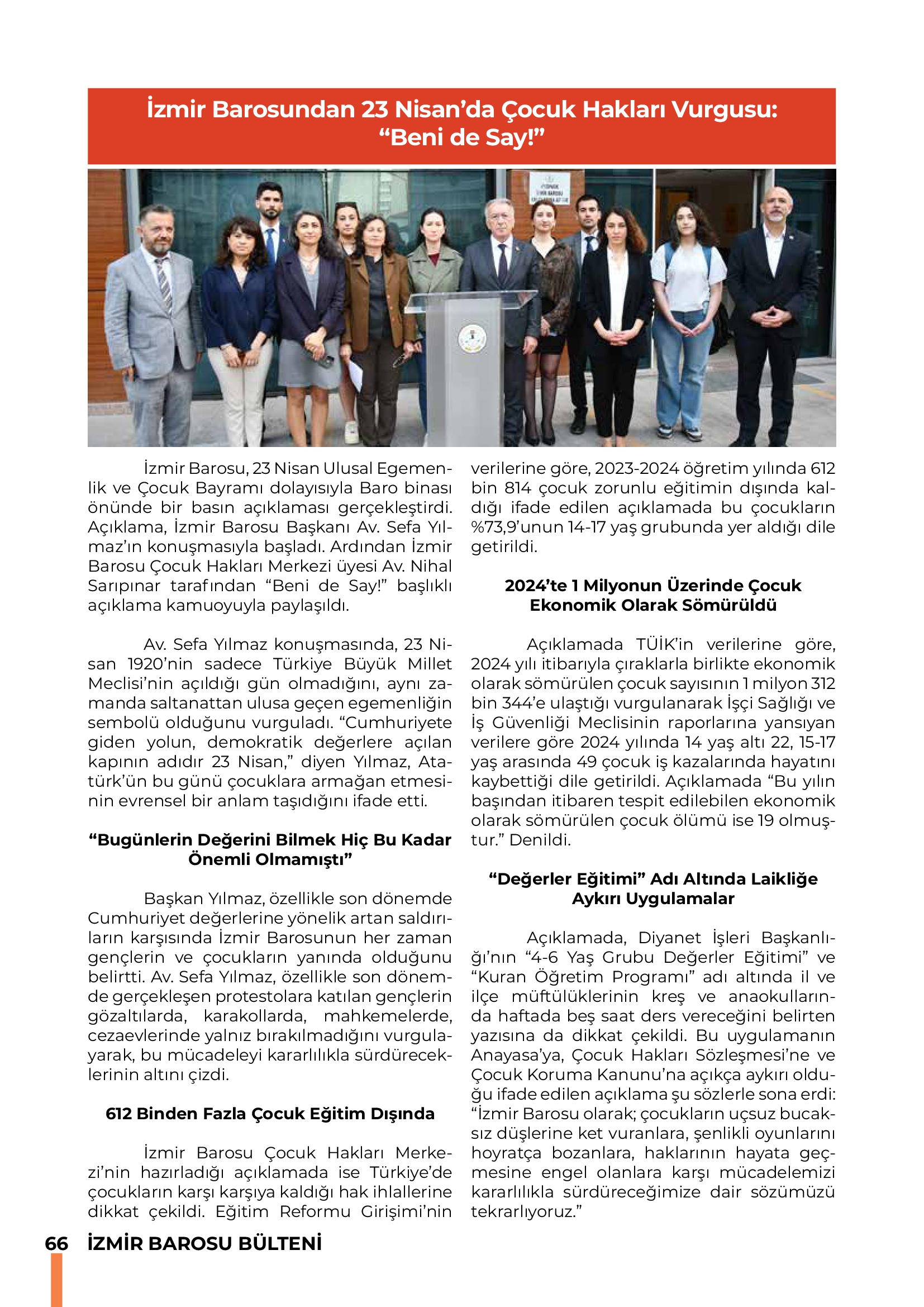 İzmir Barosundan 23 Nisan'da Çocuk Hakları Vurgusu: "Beni de Say!"

İzmir Barosu, 23 Nisan Ulusal Egemenlik ve Çocuk Bayramı dolayısıyla Baro binası önünde bir basın açıklaması gerçekleştirdi. Açıklama, İzmir Barosu Başkanı Av. Sefa Yılmaz'ın konuşmasıyla başladı. Ardından İzmir Barosu Çocuk Hakları Merkezi üyesi Av. Nihal Sarıpınar tarafından "Beni de Say!" başlıklı açıklama kamuoyuyla paylaşıldı.

Av. Sefa Yılmaz konuşmasında, 23 Nisan 1920'nin sadece Türkiye Büyük Millet Meclisi'nin açıldığı gün olmadığını, aynı zamanda saltanattan ulusa geçen egemenliğin sembolü olduğunu vurguladı. "Cumhuriyete giden yolun, demokratik değerlere açılan kapının adıdır 23 Nisan," diyen Yılmaz, Atatürk'ün bu günü çocuklara armağan etmesinin evrensel bir anlam taşıdığını ifade etti.

"Bugünlerin Değerini Bilmek Hiç Bu Kadar Önemli Olmamıştı"

Başkan Yılmaz, özellikle son dönemde Cumhuriyet değerlerine yönelik artan saldırıların karşısında İzmir Barosunun her zaman gençlerin ve çocukların yanında olduğunu belirtti. Av. Sefa Yılmaz, özellikle son dönemde gerçekleşen protestolara katılan gençlerin gözaltılarda, karakollarda, mahkemelerde, cezaevlerinde yalnız bırakılmadığını vurgulayarak, bu mücadeleyi kararlılıkla sürdüreceklerinin altını çizdi.

612 Binden Fazla Çocuk Eğitim Dışında

İzmir Barosu Çocuk Hakları Merkezi'nin hazırladığı açıklamada ise Türkiye'de çocukların karşı karşıya kaldığı hak ihlallerine dikkat çekildi. Eğitim Reformu Girişimi'nin verilerine göre, 2023-2024 öğretim yılında 612 bin 814 çocuk zorunlu eğitimin dışında kaldığı ifade edilen açıklamada bu çocukların %73,9'unun 14-17 yaş grubunda yer aldığı dile getirildi.

2024'te 1 Milyonun Üzerinde Çocuk Ekonomik Olarak Sömürüldü

Açıklamada TÜİK'in verilerine göre, 2024 yılı itibarıyla çıraklarla birlikte ekonomik olarak sömürülen çocuk sayısının 1 milyon 312 bin 344'e ulaştığı vurgulanarak İşçi Sağlığı ve İş Güvenliği Meclisinin raporlarına yansıyan verilere göre 2024 yılında 14 yaş altı 22, 15-17 yaş arasında 49 çocuk iş kazalarında hayatını kaybettiği dile getirildi. Açıklamada "Bu yılın başından itibaren tespit edilebilen ekonomik olarak sömürülen çocuk ölümü ise 19 olmuştur." Denildi.

"Değerler Eğitimi" Adı Altında Laikliğe Aykırı Uygulamalar

Açıklamada, Diyanet İşleri Başkanlığı'nın "4-6 Yaş Grubu Değerler Eğitimi" ve "Kuran Öğretim Programı" adı altında il ve ilçe müftülüklerinin kreş ve anaokullarında haftada beş saat ders vereceğini belirten yazısına da dikkat çekildi. Bu uygulamanın Anayasa'ya, Çocuk Hakları Sözleşmesi'ne ve Çocuk Koruma Kanunu'na açıkça aykırı olduğu ifade edilen açıklama şu sözlerle sona erdi: "İzmir Barosu olarak; çocukların uçsuz bucaksız düşlerine ket vuranlara, şenlikli oyunlarını hoyratça bozanlara, haklarının hayata geçmesine engel olanlara karşı mücadelemizi kararlılıkla sürdüreceğimize dair sözümüzü tekrarlıyoruz."

66 İZMİR BAROSU BÜLTENİ